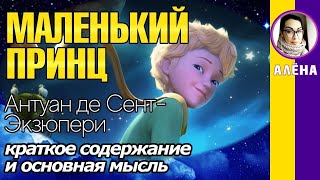 МАЛЕНЬКИЙ ПРИНЦ

Антуан де Сент-Экзюпери

краткое содержание и основная мысль

АЛЁНА